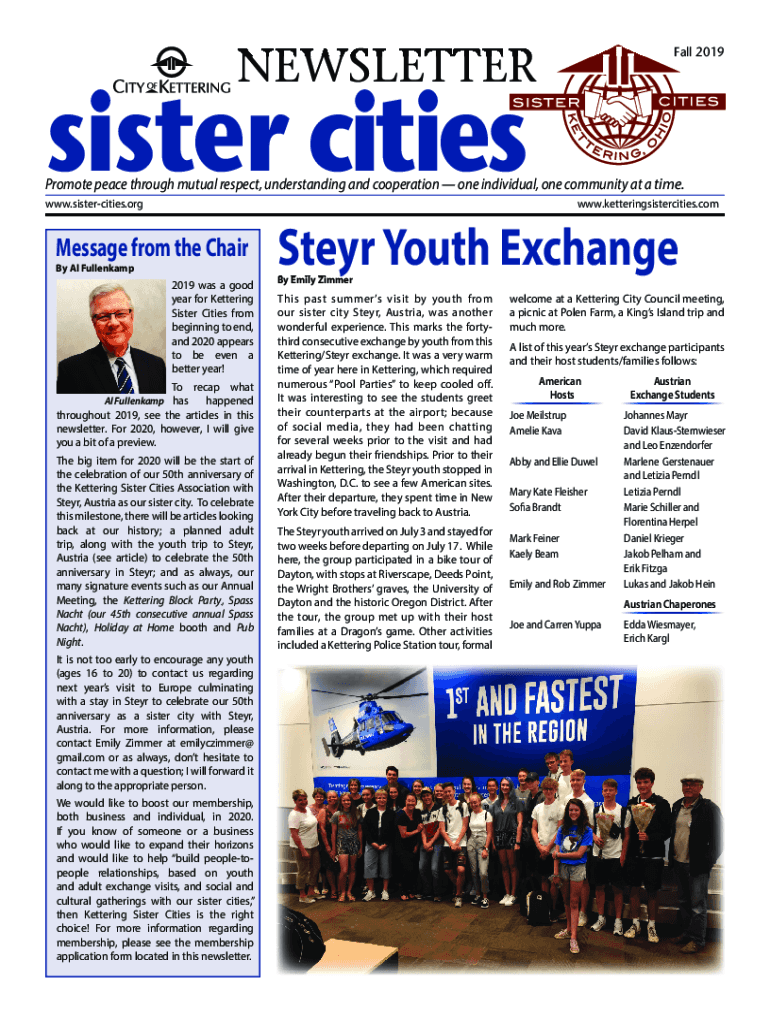 CITY OF KETTERING

NEWSLETTER

Fall 2019

sister cities

SISTER CITIES KETTERING, OHIO

Promote peace through mutual respect, understanding and cooperation — one individual, one community at a time.

www.sister-cities.org

www.ketteringsistercities.com

Message from the Chair

By Al Fullenkamp

Al Fullenkamp

2019 was a good year for Kettering Sister Cities from beginning to end, and 2020 appears to be even a better year!

To recap what has happened throughout 2019, see the articles in this newsletter. For 2020, however, I will give you a bit of a preview.

The big item for 2020 will be the start of the celebration of our 50th anniversary of the Kettering Sister Cities Association with Steyr, Austria as our sister city. To celebrate this milestone, there will be articles looking back at our history; a planned adult trip, along with the youth trip to Steyr, Austria (see article) to celebrate the 50th anniversary in Steyr; and as always, our many signature events such as our Annual Meeting, the Kettering Block Party, Spass Nacht (our 45th consecutive annual Spass Nacht), Holiday at Home booth and Pub Night.

It is not too early to encourage any youth (ages 16 to 20) to contact us regarding next year's visit to Europe culminating with a stay in Steyr to celebrate our 50th anniversary as a sister city with Steyr, Austria. For more information, please contact Emily Zimmer at emilyczimmer@gmail.com or as always, don't hesitate to contact me with a question; I will forward it along to the appropriate person.

We would like to boost our membership, both business and individual, in 2020. If you know of someone or a business who would like to expand their horizons and would like to help "build people-to-people relationships, based on youth and adult exchange visits, and social and cultural gatherings with our sister cities," then Kettering Sister Cities is the right choice! For more information regarding membership, please see the membership application form located in this newsletter.

Steyr Youth Exchange

By Emily Zimmer

This past summer's visit by youth from our sister city Steyr, Austria, was another wonderful experience. This marks the forty-third consecutive exchange by youth from this Kettering/Steyr exchange. It was a very warm time of year here in Kettering, which required numerous "Pool Parties" to keep cooled off. It was interesting to see the students greet their counterparts at the airport; because of social media, they had been chatting for several weeks prior to the visit and had already begun their friendships. Prior to their arrival in Kettering, the Steyr youth stopped in Washington, D.C. to see a few American sites. After their departure, they spent time in New York City before traveling back to Austria.

The Steyr youth arrived on July 3 and stayed for two weeks before departing on July 17. While here, the group participated in a bike tour of Dayton, with stops at Riverscape, Deeds Point, the Wright Brothers' graves, the University of Dayton and the historic Oregon District. After the tour, the group met up with their host families at a Dragon's game. Other activities included a Kettering Police Station tour, formal welcome at a Kettering City Council meeting, a picnic at Polen Farm, a King's Island trip and much more.

A list of this year's Steyr exchange participants and their host students/families follows:

| American Hosts | Austrian Exchange Students |
|---|---|
| Joe Meilstrup | Johannes Mayr |
| Amelie Kava | David Klaus-Sternwieser and Leo Enzendorfer |
| Abby and Ellie Duwel | Marlene Gerstenauer and Letizia Perndl |
| Mary Kate Fleisher | Letizia Perndl |
| Sofia Brandt | Marie Schiller and Florentina Herpel |
| Mark Feiner | Daniel Krieger |
| Kaely Beam | Jakob Pelham and Erik Fitzga |
| Emily and Rob Zimmer | Lukas and Jakob Hein |
| | Austrian Chaperones |
| Joe and Carren Yuppa | Edda Wiesmayer, Erich Kargl |

1ST AND FASTEST IN THE REGION